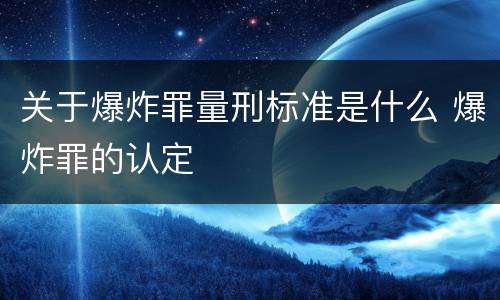 关于爆炸罪量刑标准是什么 爆炸罪的认定